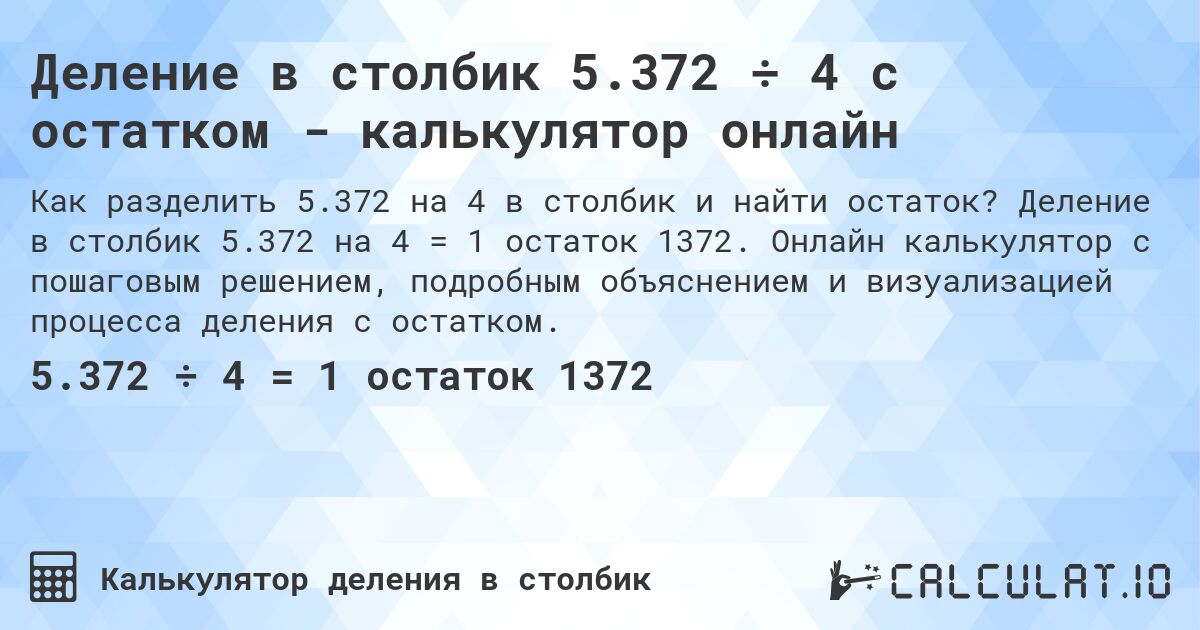 Деление в столбик 5.372 ÷ 4 с остатком - калькулятор онлайн

Как разделить 5.372 на 4 в столбик и найти остаток? Деление в столбик 5.372 на 4 = 1 остаток 1372. Онлайн калькулятор с пошаговым решением, подробным объяснением и визуализацией процесса деления с остатком.

5.372 ÷ 4 = 1 остаток 1372

Калькулятор деления в столбик

CALCULAT.IO